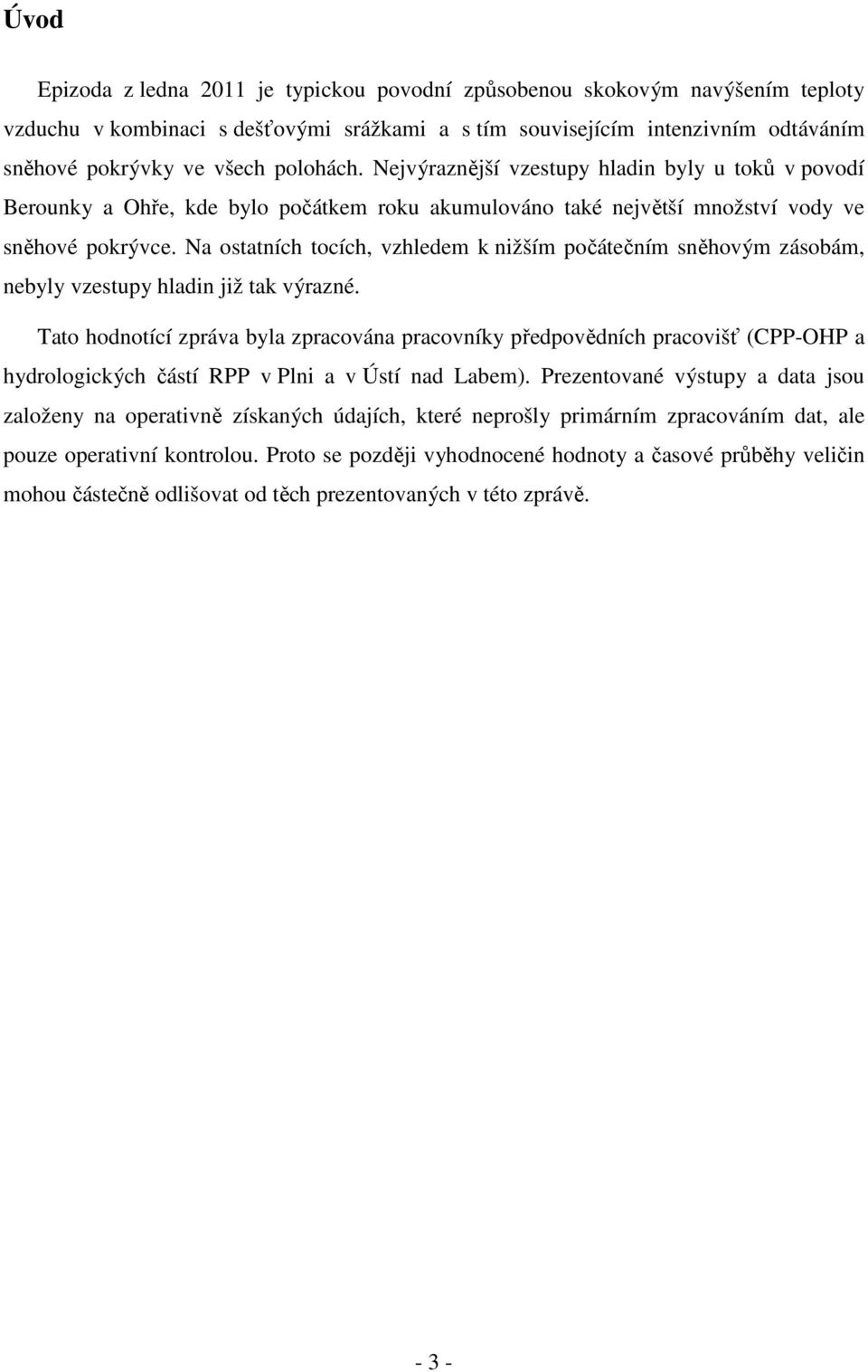 Úvod

Epizoda z ledna 2011 je typickou povodní způsobenou skokovým navýšením teploty vzduchu v kombinaci s dešťovými srážkami a s tím souvisejícím intenzivním odtáváním sněhové pokrývky ve všech polohách. Nejvýraznější vzestupy hladin byly u toků v povodí Berounky a Ohře, kde bylo počátkem roku akumulováno také největší množství vody ve sněhové pokrývce. Na ostatních tocích, vzhledem k nižším počátečním sněhovým zásobám, nebyly vzestupy hladin již tak výrazné.

Tato hodnotící zpráva byla zpracována pracovníky předpovědních pracovišť (CPP-OHP a hydrologických částí RPP v Plni a v Ústí nad Labem). Prezentované výstupy a data jsou založeny na operativně získaných údajích, které neprošly primárním zpracováním dat, ale pouze operativní kontrolou. Proto se později vyhodnocené hodnoty a časové průběhy veličin mohou částečně odlišovat od těch prezentovaných v této zprávě.

- 3 -